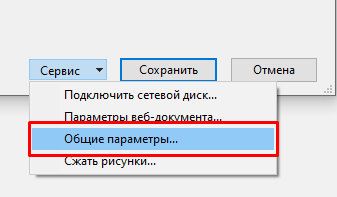 Сервис
Сохранить
Отмена
Подключить сетевой диск...
Параметры веб-документа...
Общие параметры...
Сжать рисунки...